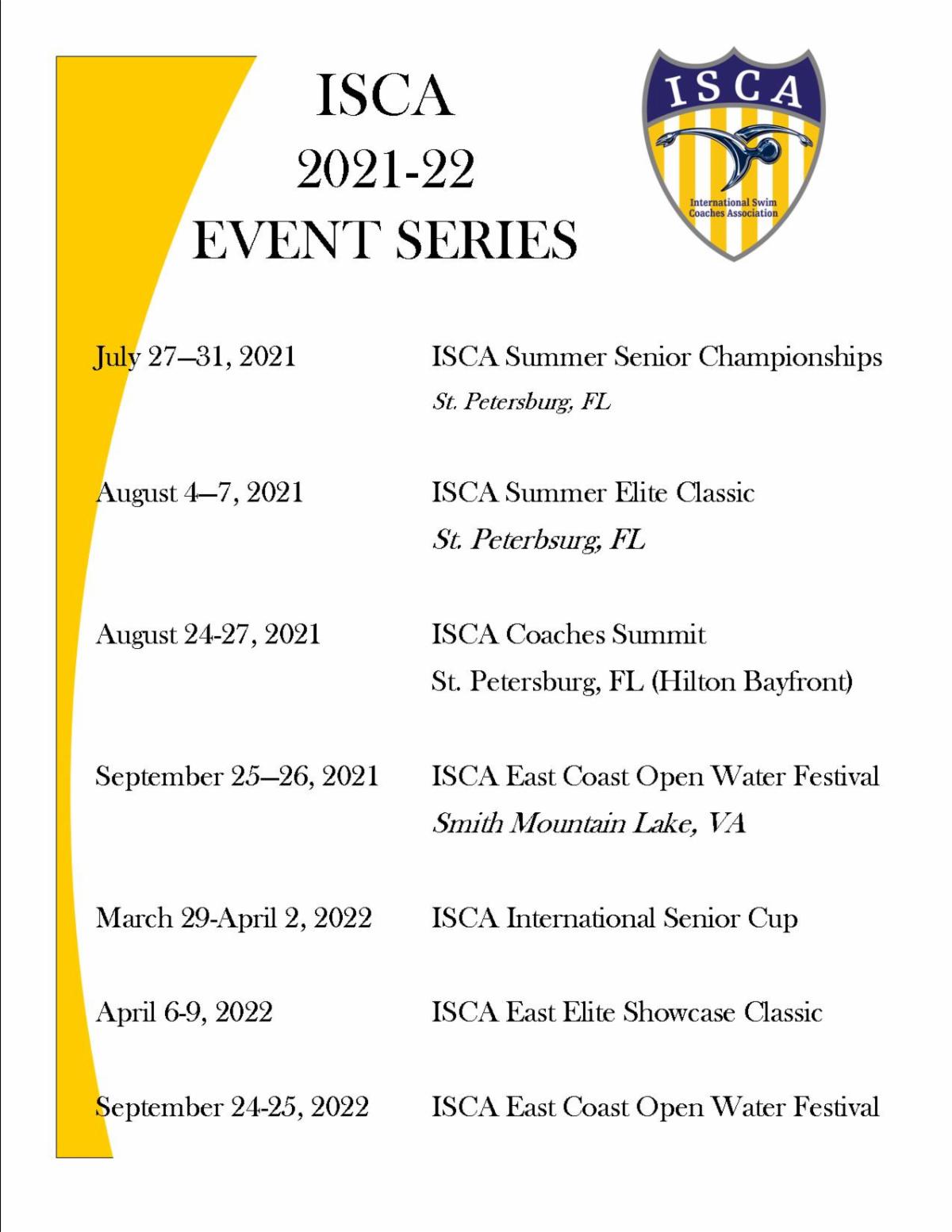 ISCA
2021-22
EVENT SERIES

ISCA
International Swim Coaches Association

July 27–31, 2021 ISCA Summer Senior Championships
St. Petersburg, FL

August 4–7, 2021 ISCA Summer Elite Classic
St. Peterbsurg, FL

August 24-27, 2021 ISCA Coaches Summit
St. Petersburg, FL (Hilton Bayfront)

September 25–26, 2021 ISCA East Coast Open Water Festival
Smith Mountain Lake, VA

March 29-April 2, 2022 ISCA International Senior Cup

April 6-9, 2022 ISCA East Elite Showcase Classic

September 24-25, 2022 ISCA East Coast Open Water Festival